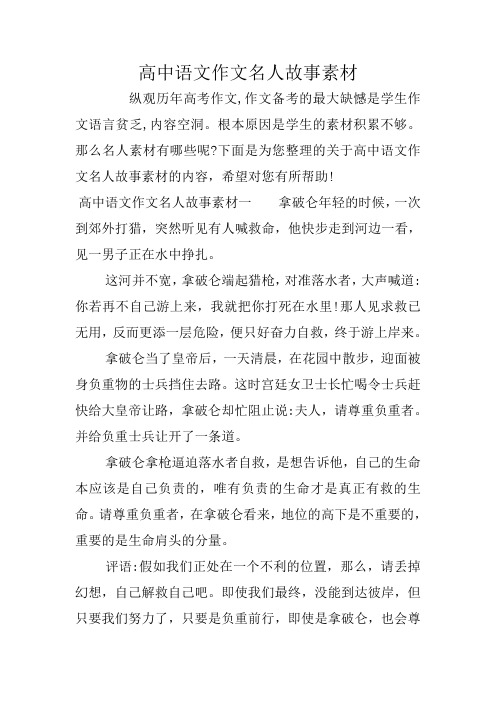 高中语文作文名人故事素材

纵观历年高考作文,作文备考的最大缺憾是学生作文语言贫乏,内容空洞。根本原因是学生的素材积累不够。那么名人素材有哪些呢?下面是为您整理的关于高中语文作文名人故事素材的内容，希望对您有所帮助!

高中语文作文名人故事素材一　　拿破仑年轻的时候，一次到郊外打猎，突然听见有人喊救命，他快步走到河边一看，见一男子正在水中挣扎。

这河并不宽，拿破仑端起猎枪，对准落水者，大声喊道:你若再不自己游上来，我就把你打死在水里!那人见求救已无用，反而更添一层危险，便只好奋力自救，终于游上岸来。

拿破仑当了皇帝后，一天清晨，在花园中散步，迎面被身负重物的士兵挡住去路。这时宫廷女卫士长忙喝令士兵赶快给大皇帝让路，拿破仑却忙阻止说:夫人，请尊重负重者。并给负重士兵让开了一条道。

拿破仑拿枪逼迫落水者自救，是想告诉他，自己的生命本应该是自己负责的，唯有负责的生命才是真正有救的生命。请尊重负重者，在拿破仑看来，地位的高下是不重要的，重要的是生命肩头的分量。

评语:假如我们正处在一个不利的位置，那么，请丢掉幻想，自己解救自己吧。即使我们最终，没能到达彼岸，但只要我们努力了，只要是负重前行，即使是拿破仑，也会尊